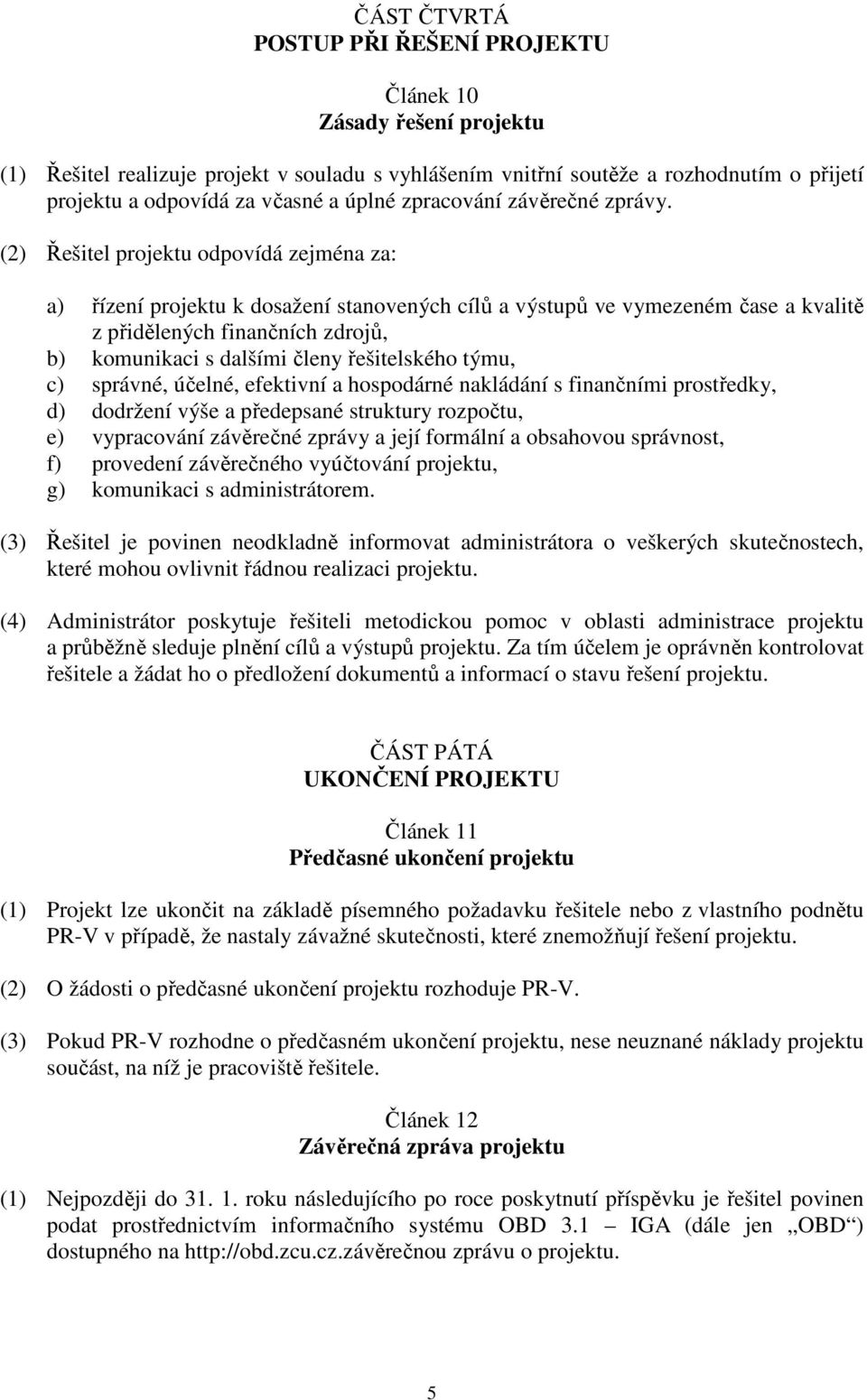 ČÁST ČTVRTÁ
POSTUP PŘI ŘEŠENÍ PROJEKTU

Článek 10
Zásady řešení projektu

(1) Řešitel realizuje projekt v souladu s vyhlášením vnitřní soutěže a rozhodnutím o přijetí projektu a odpovídá za včasné a úplné zpracování závěrečné zprávy.

(2) Řešitel projektu odpovídá zejména za:

a) řízení projektu k dosažení stanovených cílů a výstupů ve vymezeném čase a kvalitě z přidělených finančních zdrojů,
b) komunikaci s dalšími členy řešitelského týmu,
c) správné, účelné, efektivní a hospodárné nakládání s finančními prostředky,
d) dodržení výše a předepsané struktury rozpočtu,
e) vypracování závěrečné zprávy a její formální a obsahovou správnost,
f) provedení závěrečného vyúčtování projektu,
g) komunikaci s administrátorem.

(3) Řešitel je povinen neodkladně informovat administrátora o veškerých skutečnostech, které mohou ovlivnit řádnou realizaci projektu.

(4) Administrátor poskytuje řešiteli metodickou pomoc v oblasti administrace projektu a průběžně sleduje plnění cílů a výstupů projektu. Za tím účelem je oprávněn kontrolovat řešitele a žádat ho o předložení dokumentů a informací o stavu řešení projektu.

ČÁST PÁTÁ
UKONČENÍ PROJEKTU

Článek 11
Předčasné ukončení projektu

(1) Projekt lze ukončit na základě písemného požadavku řešitele nebo z vlastního podnětu PR-V v případě, že nastaly závažné skutečnosti, které znemožňují řešení projektu.

(2) O žádosti o předčasné ukončení projektu rozhoduje PR-V.

(3) Pokud PR-V rozhodne o předčasném ukončení projektu, nese neuznané náklady projektu součást, na níž je pracoviště řešitele.

Článek 12
Závěrečná zpráva projektu

(1) Nejpozději do 31. 1. roku následujícího po roce poskytnutí příspěvku je řešitel povinen podat prostřednictvím informačního systému OBD 3.1 – IGA (dále jen „OBD“) dostupného na http://obd.zcu.cz.závěrečnou zprávu o projektu.

5